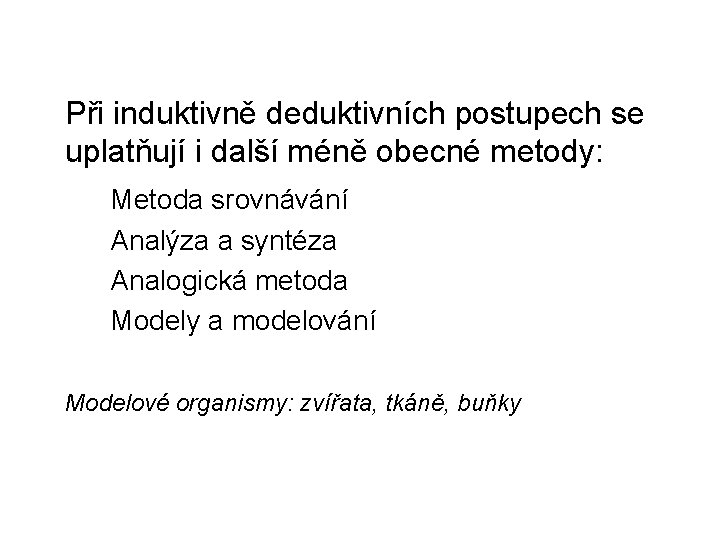 Při induktivně deduktivních postupech se uplatňují i další méně obecné metody:

Metoda srovnávání
Analýza a syntéza
Analogická metoda
Modely a modelování

Modelové organismy: zvířata, tkáně, buňky